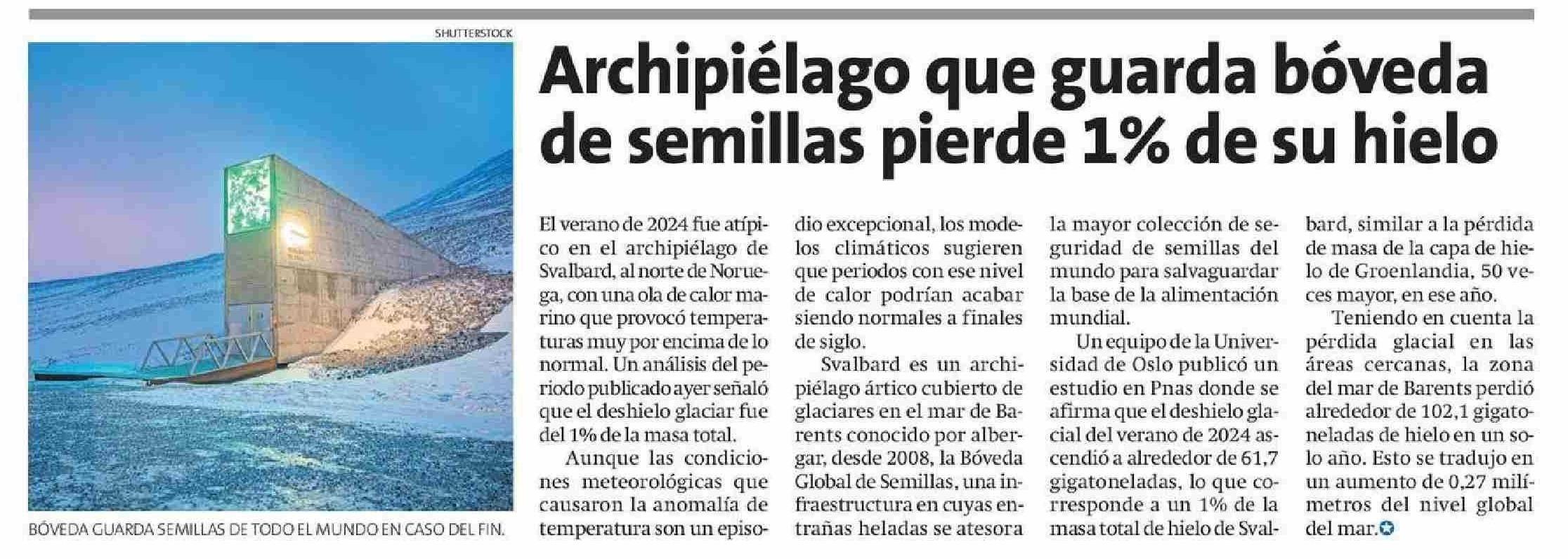 SHUTTERSTOCK

BÓVEDA GUARDA SEMILLAS DE TODO EL MUNDO EN CASO DEL FIN.

Archipiélago que guarda bóveda de semillas pierde 1% de su hielo

El verano de 2024 fue atípico en el archipiélago de Svalbard, al norte de Noruega, con una ola de calor marino que provocó temperaturas muy por encima de lo normal. Un análisis del periodo publicado ayer señaló que el deshielo glaciar fue del 1% de la masa total.

Aunque las condiciones meteorológicas que causaron la anomalía de temperatura son un episodio excepcional, los modelos climáticos sugieren que periodos con ese nivel de calor podrían acabar siendo normales a finales de siglo.

Svalbard es un archipiélago ártico cubierto de glaciares en el mar de Barents conocido por albergar, desde 2008, la Bóveda Global de Semillas, una infraestructura en cuyas entrañas heladas se atesora la mayor colección de seguridad de semillas del mundo para salvaguardar la base de la alimentación mundial.

Un equipo de la Universidad de Oslo publicó un estudio en Pnas donde se afirma que el deshielo glacial del verano de 2024 ascendió a alrededor de 61,7 gigatoneladas, lo que corresponde a un 1% de la masa total de hielo de Svalbard, similar a la pérdida de masa de la capa de hielo de Groenlandia, 50 veces mayor, en ese año.

Teniendo en cuenta la pérdida glacial en las áreas cercanas, la zona del mar de Barents perdió alrededor de 102,1 gigatoneladas de hielo en un solo año. Esto se tradujo en un aumento de 0,27 milímetros del nivel global del mar.